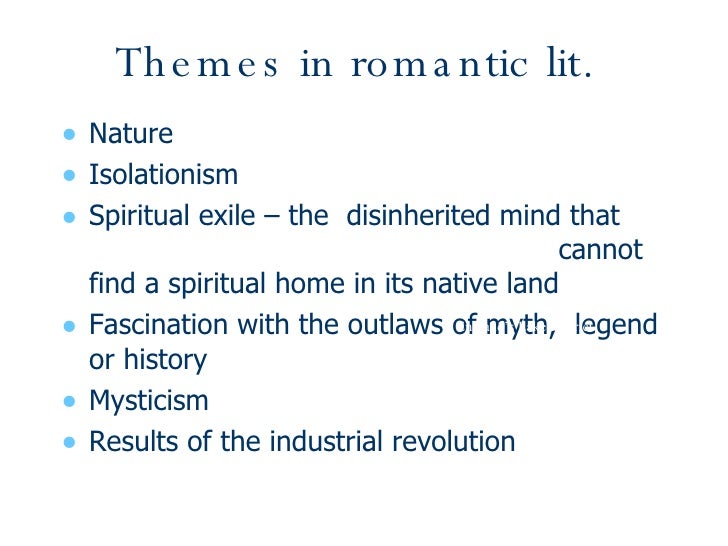 Themes in romantic lit.

- Nature
- Isolationism
- Spiritual exile – the disinherited mind that cannot find a spiritual home in its native land
- Fascination with the outlaws of myth, legend or history
- Mysticism
- Results of the industrial revolution